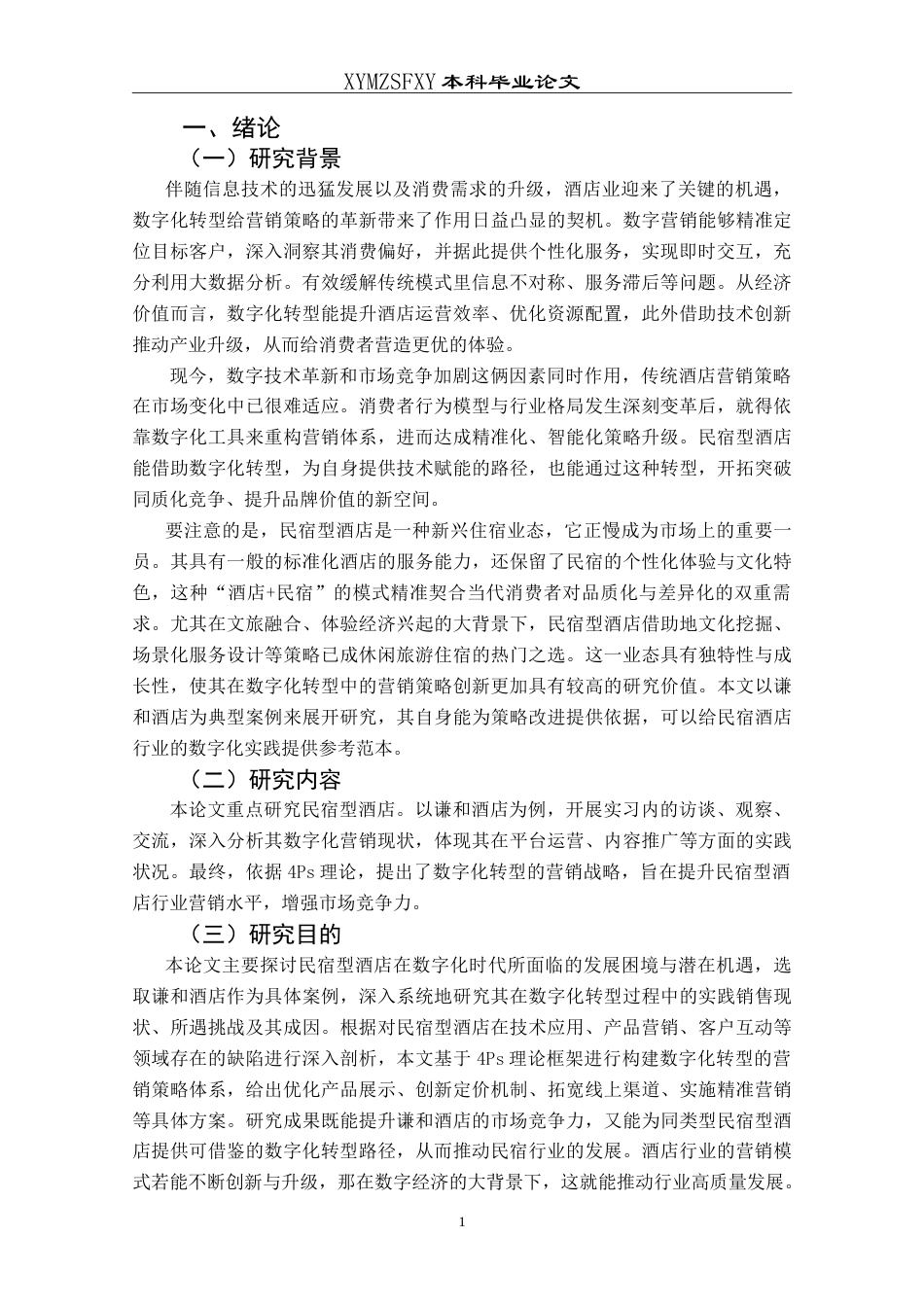 XYMZSFXY 本科毕业论文

一、绪论

（一）研究背景

伴随信息技术的迅猛发展以及消费需求的升级，酒店业迎来了关键的机遇，数字化转型给营销策略的革新带来了作用日益凸显的契机。数字营销能够精准定位目标客户，深入洞察其消费偏好，并据此提供个性化服务，实现即时交互，充分利用大数据分析。有效缓解传统模式里信息不对称、服务滞后等问题。从经济价值而言，数字化转型能提升酒店运营效率、优化资源配置，此外借助技术创新推动产业升级，从而给消费者营造更优的体验。

现今，数字技术革新和市场竞争加剧这俩因素同时作用，传统酒店营销策略在市场变化中已很难适应。消费者行为模型与行业格局发生深刻变革后，就得依靠数字化工具来重构营销体系，进而达成精准化、智能化策略升级。民宿型酒店能借助数字化转型，为自身提供技术赋能的路径，也能通过这种转型，开拓突破同质化竞争、提升品牌价值的新空间。

要注意的是，民宿型酒店是一种新兴住宿业态，它正慢成为市场上的重要一员。其具有一般的标准化酒店的服务能力，还保留了民宿的个性化体验与文化特色，这种“酒店+民宿”的模式精准契合当代消费者对品质化与差异化的双重需求。尤其在文旅融合、体验经济兴起的大背景下，民宿型酒店借助地文化挖掘、场景化服务设计等策略已成休闲旅游住宿的热门之选。这一业态具有独特性与成长性，使其在数字化转型中的营销策略创新更加具有较高的研究价值。本文以谦和酒店为典型案例来展开研究，其自身能为策略改进提供依据，可以给民宿酒店行业的数字化实践提供参考范本。

（二）研究内容

本论文重点研究民宿型酒店。以谦和酒店为例，开展实习内的访谈、观察、交流，深入分析其数字化营销现状，体现其在平台运营、内容推广等方面的实践状况。最终，依据 4Ps 理论，提出了数字化转型的营销战略，旨在提升民宿型酒店行业营销水平，增强市场竞争力。

（三）研究目的

本论文主要探讨民宿型酒店在数字化时代所面临的发展困境与潜在机遇，选取谦和酒店作为具体案例，深入系统地研究其在数字化转型过程中的实践销售现状、所遇挑战及其成因。根据对民宿型酒店在技术应用、产品营销、客户互动等领域存在的缺陷进行深入剖析，本文基于 4Ps 理论框架进行构建数字化转型的营销策略体系，给出优化产品展示、创新定价机制、拓宽线上渠道、实施精准营销等具体方案。研究成果既能提升谦和酒店的市场竞争力，又能为同类型民宿型酒店提供可借鉴的数字化转型路径，从而推动民宿行业的发展。酒店行业的营销模式若能不断创新与升级，那在数字经济的大背景下，这就能推动行业高质量发展。

1